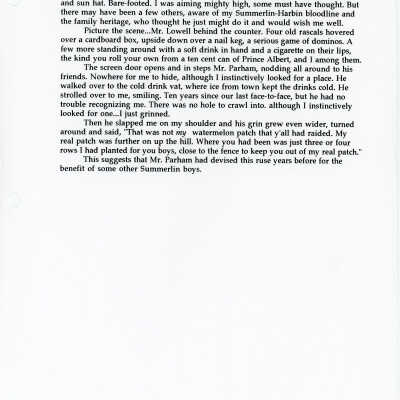 and sun hat. Bare-footed. I was aiming mighty high, some must have thought. But there may have been a few others, aware of my Summerlin-Harbin bloodline and the family heritage, who thought he just might do it and would wish me well.

Picture the scene...Mr. Lowell behind the counter. Four old rascals hovered over a cardboard box, upside down over a nail keg, a serious game of dominos. A few more standing around with a soft drink in hand and a cigarette on their lips, the kind you roll your own from a ten cent can of Prince Albert, and I among them.

The screen door opens and in steps Mr. Parham, nodding all around to his friends. Nowhere for me to hide, although I instinctively looked for a place. He walked over to the cold drink vat, where ice from town kept the drinks cold. He strolled over to me, smiling. Ten years since our last face-to-face, but he had no trouble recognizing me. There was no hole to crawl into. although I instinctively looked for one...I just grinned.

Then he slapped me on my shoulder and his grin grew even wider, turned around and said, "That was not my watermelon patch that y'all had raided. My real patch was further on up the hill. Where you had been was just three or four rows I had planted for you boys, close to the fence to keep you out of my real patch."

This suggests that Mr. Parham had devised this ruse years before for the benefit of some other Summerlin boys.